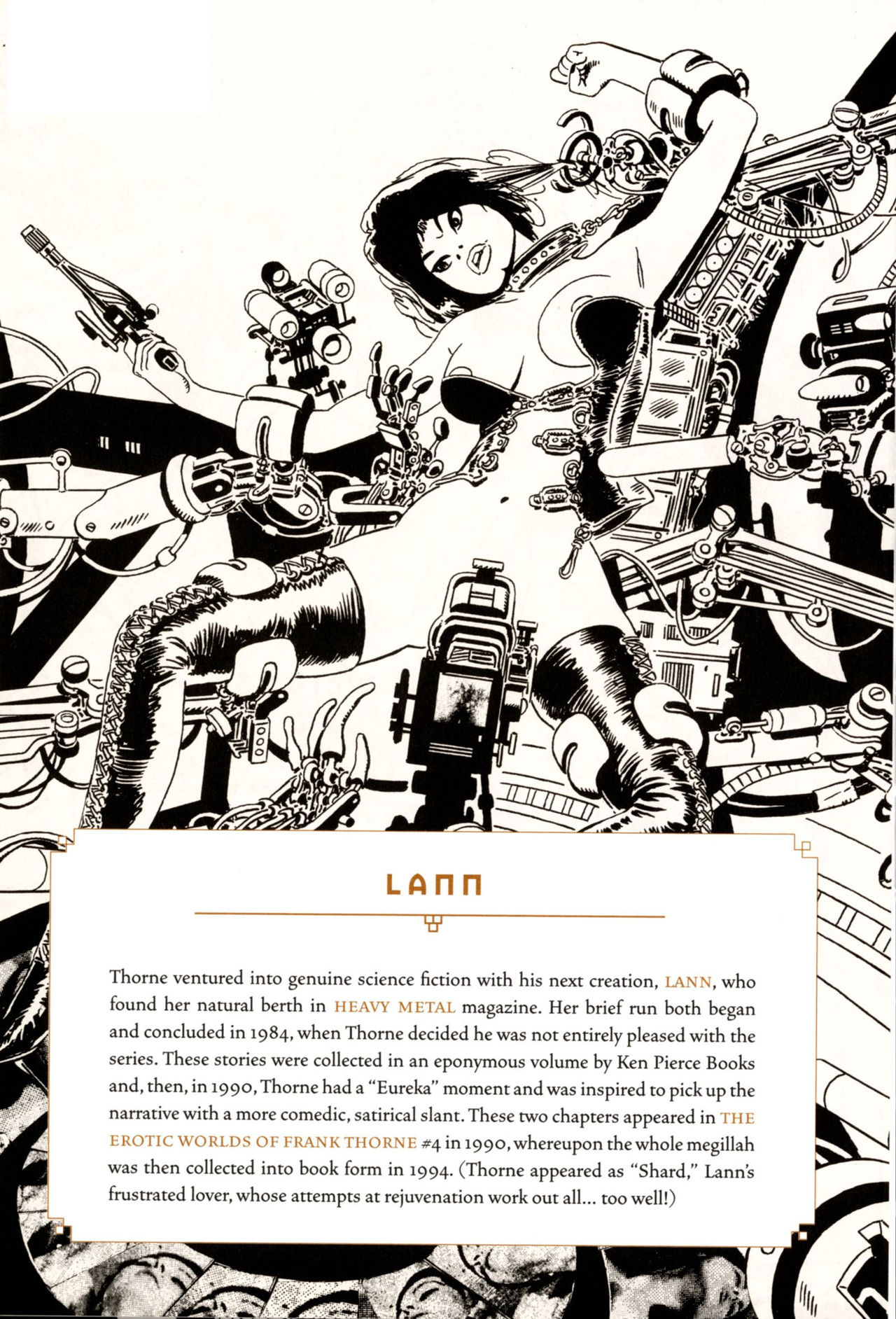 LANN

Thorne ventured into genuine science fiction with his next creation, LANN, who found her natural berth in HEAVY METAL magazine. Her brief run both began and concluded in 1984, when Thorne decided he was not entirely pleased with the series. These stories were collected in an eponymous volume by Ken Pierce Books and, then, in 1990, Thorne had a "Eureka" moment and was inspired to pick up the narrative with a more comedic, satirical slant. These two chapters appeared in THE EROTIC WORLDS OF FRANK THORNE #4 in 1990, whereupon the whole megillah was then collected into book form in 1994. (Thorne appeared as "Shard," Lann's frustrated lover, whose attempts at rejuvenation work out all... too well!)